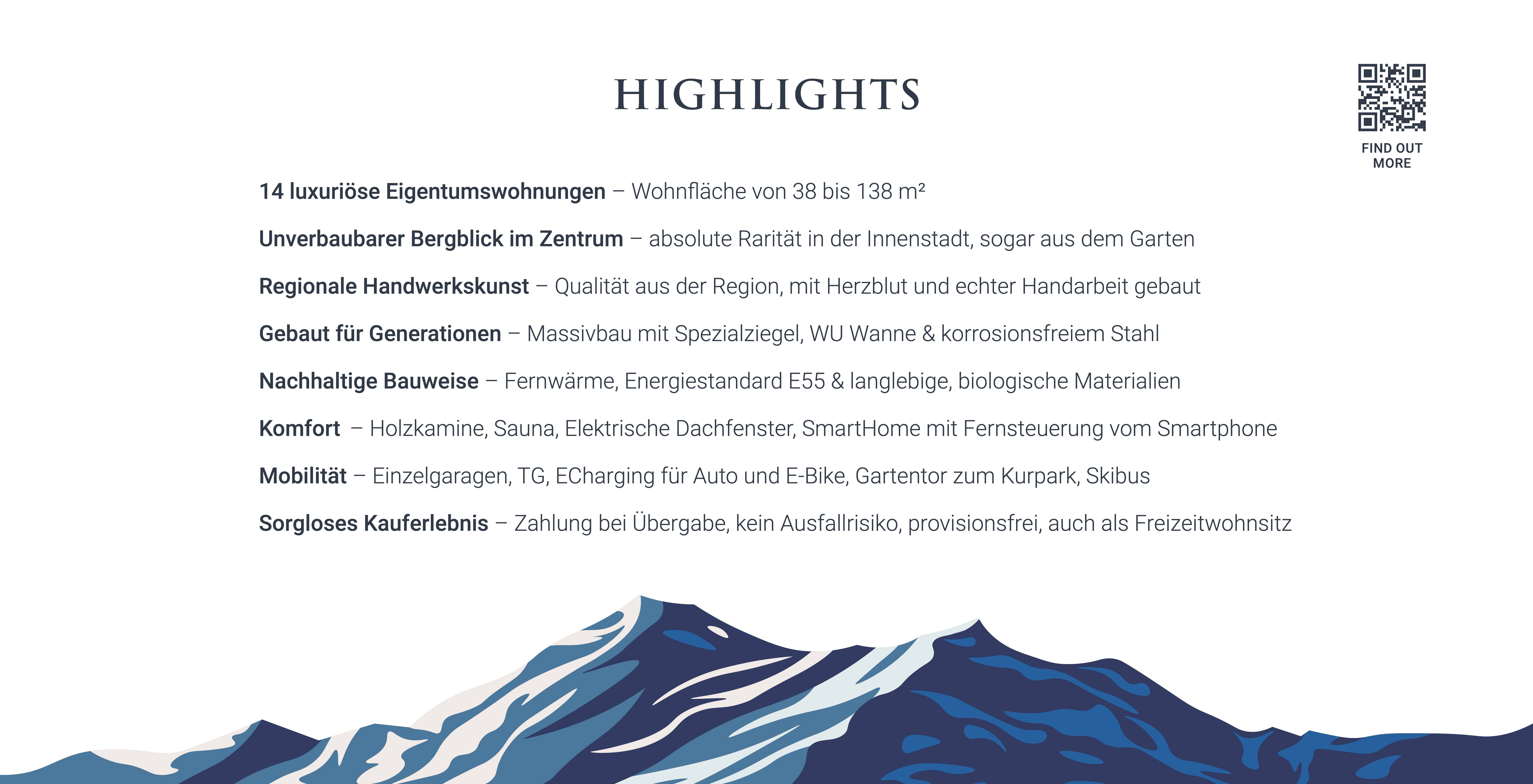 HIGHLIGHTS

FIND OUT MORE

14 luxuriöse Eigentumswohnungen – Wohnfläche von 38 bis 138 m²

Unverbaubarer Bergblick im Zentrum – absolute Rarität in der Innenstadt, sogar aus dem Garten

Regionale Handwerkskunst – Qualität aus der Region, mit Herzblut und echter Handarbeit gebaut

Gebaut für Generationen – Massivbau mit Spezialziegel, WU Wanne & korrosionsfreiem Stahl

Nachhaltige Bauweise – Fernwärme, Energiestandard E55 & langlebige, biologische Materialien

Komfort – Holzkamine, Sauna, Elektrische Dachfenster, SmartHome mit Fernsteuerung vom Smartphone

Mobilität – Einzelgaragen, TG, ECharging für Auto und E-Bike, Gartentor zum Kurpark, Skibus

Sorgloses Kauferlebnis – Zahlung bei Übergabe, kein Ausfallrisiko, provisionsfrei, auch als Freizeitwohnsitz